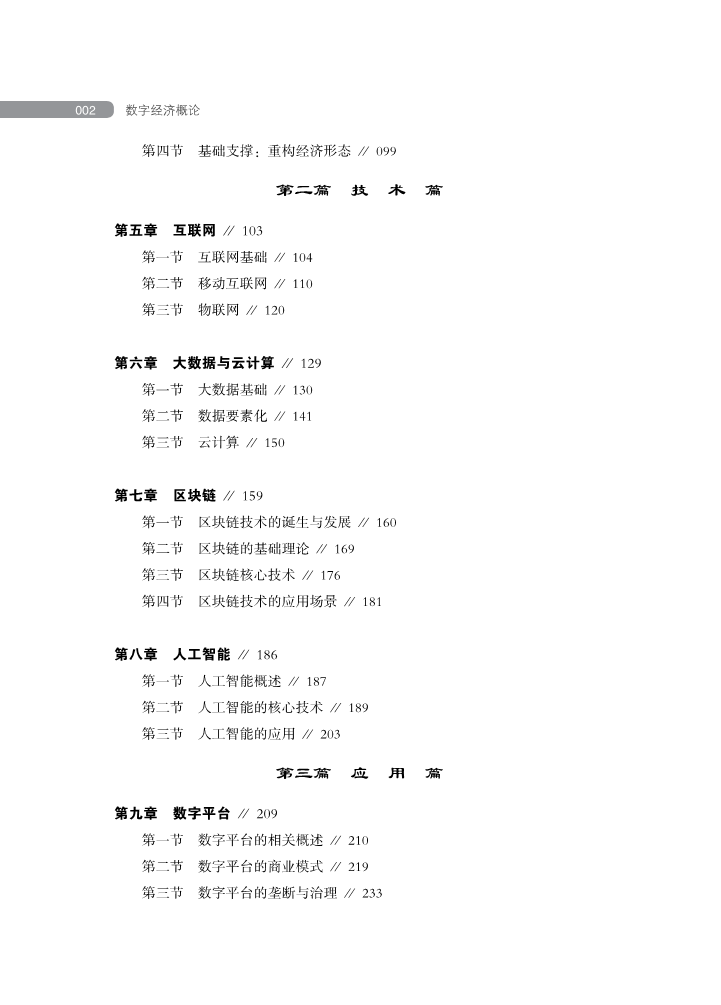 002 数字经济概论

第四节 基础支撑：重构经济形态 // 099

第二篇 技 术 篇

第五章 互联网 // 103
第一节 互联网基础 // 104
第二节 移动互联网 // 110
第三节 物联网 // 120

第六章 大数据与云计算 // 129
第一节 大数据基础 // 130
第二节 数据要素化 // 141
第三节 云计算 // 150

第七章 区块链 // 159
第一节 区块链技术的诞生与发展 // 160
第二节 区块链的基础理论 // 169
第三节 区块链核心技术 // 176
第四节 区块链技术的应用场景 // 181

第八章 人工智能 // 186
第一节 人工智能概述 // 187
第二节 人工智能的核心技术 // 189
第三节 人工智能的应用 // 203

第三篇 应 用 篇

第九章 数字平台 // 209
第一节 数字平台的相关概述 // 210
第二节 数字平台的商业模式 // 219
第三节 数字平台的垄断与治理 // 233